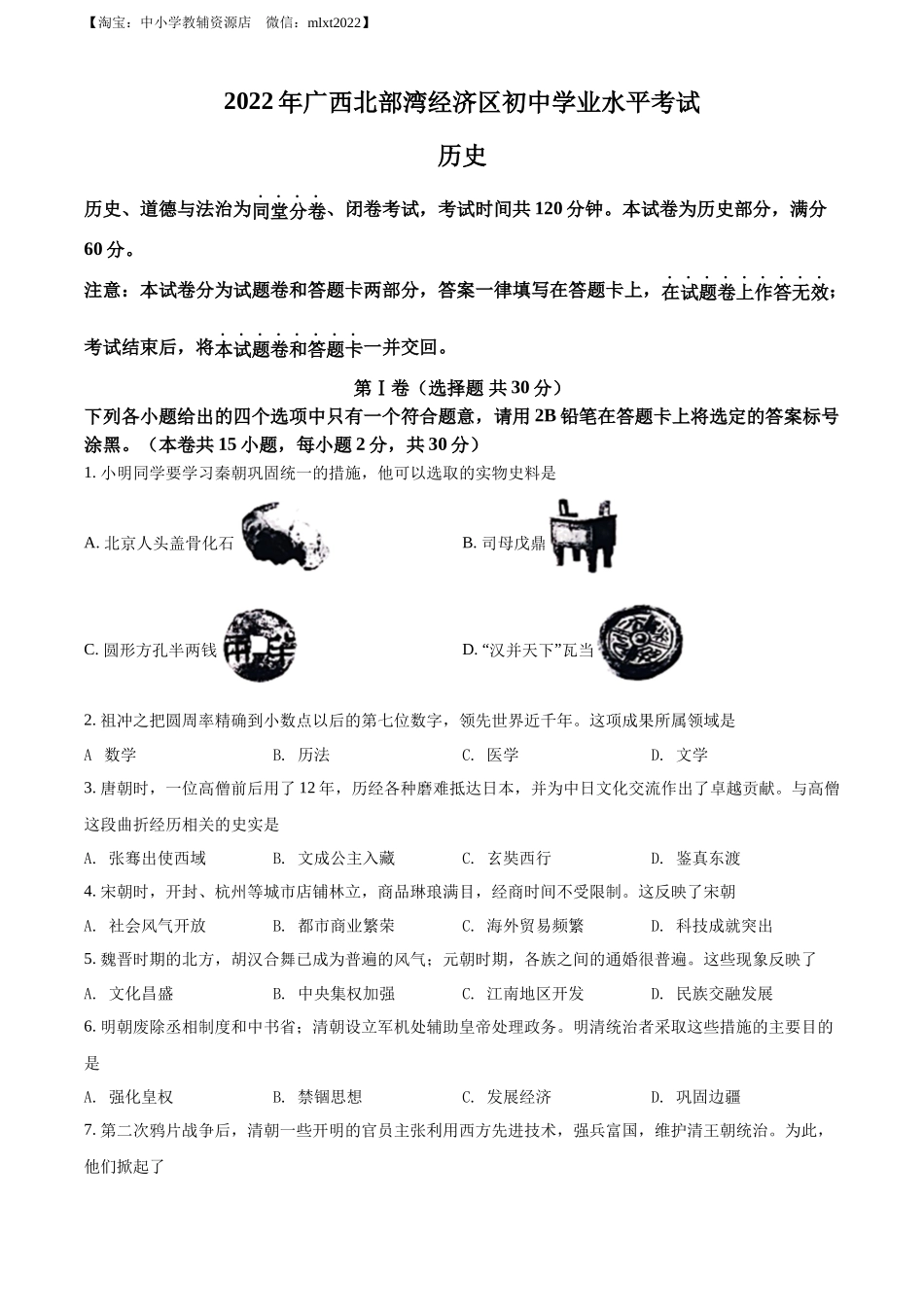 【淘宝：中小学教辅资源店　微信：mlxt2022】

2022年广西北部湾经济区初中学业水平考试

历史

历史、道德与法治为同堂分卷、闭卷考试，考试时间共120分钟。本试卷为历史部分，满分60分。

注意：本试卷分为试题卷和答题卡两部分，答案一律填写在答题卡上，在试题卷上作答无效；考试结束后，将本试题卷和答题卡一并交回。

第Ⅰ卷（选择题 共30分）

下列各小题给出的四个选项中只有一个符合题意，请用2B铅笔在答题卡上将选定的答案标号涂黑。（本卷共15小题，每小题2分，共30分）

1. 小明同学要学习秦朝巩固统一的措施，他可以选取的实物史料是

A. 北京人头盖骨化石

B. 司母戊鼎

C. 圆形方孔半两钱

D. “汉并天下”瓦当

2. 祖冲之把圆周率精确到小数点以后的第七位数字，领先世界近千年。这项成果所属领域是

A 数学　B. 历法　C. 医学　D. 文学

3. 唐朝时，一位高僧前后用了12年，历经各种磨难抵达日本，并为中日文化交流作出了卓越贡献。与高僧这段曲折经历相关的史实是

A. 张骞出使西域　B. 文成公主入藏　C. 玄奘西行　D. 鉴真东渡

4. 宋朝时，开封、杭州等城市店铺林立，商品琳琅满目，经商时间不受限制。这反映了宋朝

A. 社会风气开放　B. 都市商业繁荣　C. 海外贸易频繁　D. 科技成就突出

5. 魏晋时期的北方，胡汉合舞已成为普遍的风气；元朝时期，各族之间的通婚很普遍。这些现象反映了

A. 文化昌盛　B. 中央集权加强　C. 江南地区开发　D. 民族交融发展

6. 明朝废除丞相制度和中书省；清朝设立军机处辅助皇帝处理政务。明清统治者采取这些措施的主要目的是

A. 强化皇权　B. 禁锢思想　C. 发展经济　D. 巩固边疆

7. 第二次鸦片战争后，清朝一些开明的官员主张利用西方先进技术，强兵富国，维护清王朝统治。为此，他们掀起了